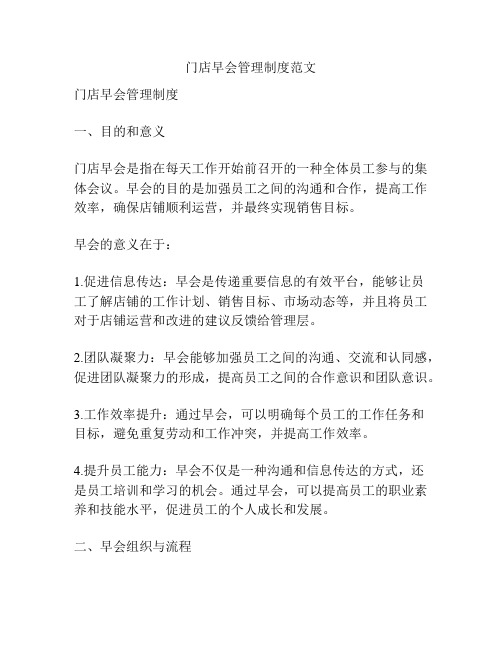 门店早会管理制度范文

门店早会管理制度

一、目的和意义

门店早会是指在每天工作开始前召开的一种全体员工参与的集体会议。早会的目的是加强员工之间的沟通和合作，提高工作效率，确保店铺顺利运营，并最终实现销售目标。

早会的意义在于：

1.促进信息传达：早会是传递重要信息的有效平台，能够让员工了解店铺的工作计划、销售目标、市场动态等，并且将员工对于店铺运营和改进的建议反馈给管理层。

2.团队凝聚力：早会能够加强员工之间的沟通、交流和认同感，促进团队凝聚力的形成，提高员工之间的合作意识和团队意识。

3.工作效率提升：通过早会，可以明确每个员工的工作任务和目标，避免重复劳动和工作冲突，并提高工作效率。

4.提升员工能力：早会不仅是一种沟通和信息传达的方式，还是员工培训和学习的机会。通过早会，可以提高员工的职业素养和技能水平，促进员工的个人成长和发展。

二、早会组织与流程